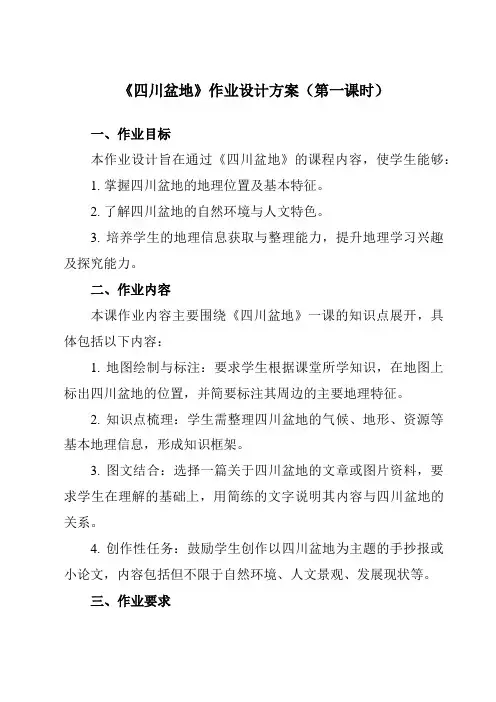 《四川盆地》作业设计方案（第一课时）

一、作业目标

本作业设计旨在通过《四川盆地》的课程内容，使学生能够：

1. 掌握四川盆地的地理位置及基本特征。

2. 了解四川盆地的自然环境与人文特色。

3. 培养学生的地理信息获取与整理能力，提升地理学习兴趣及探究能力。

二、作业内容

本课作业内容主要围绕《四川盆地》一课的知识点展开，具体包括以下内容：

1. 地图绘制与标注：要求学生根据课堂所学知识，在地图上标出四川盆地的位置，并简要标注其周边的主要地理特征。

2. 知识点梳理：学生需整理四川盆地的气候、地形、资源等基本地理信息，形成知识框架。

3. 图文结合：选择一篇关于四川盆地的文章或图片资料，要求学生在理解的基础上，用简练的文字说明其内容与四川盆地的关系。

4. 创作性任务：鼓励学生创作以四川盆地为主题的手抄报或小论文，内容包括但不限于自然环境、人文景观、发展现状等。

三、作业要求